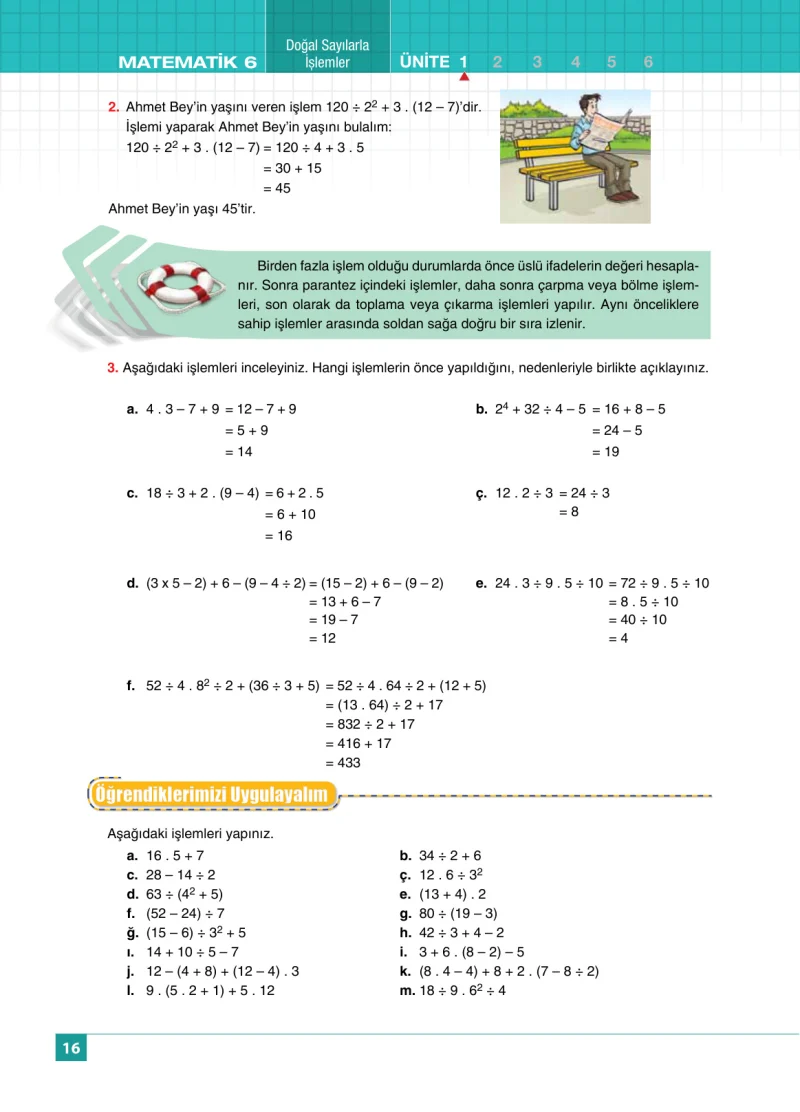 MATEMATİK 6

Doğal Sayılarla İşlemler

ÜNİTE 1 2 3 4 5 6

2. Ahmet Bey'in yaşını veren işlem $120 \div 2^2 + 3 . (12 - 7)$'dir.
İşlemi yaparak Ahmet Bey'in yaşını bulalım:
$120 \div 2^2 + 3 . (12 - 7) = 120 \div 4 + 3 . 5$
$= 30 + 15$
$= 45$

Ahmet Bey'in yaşı 45'tir.

Birden fazla işlem olduğu durumlarda önce üslü ifadelerin değeri hesaplanır. Sonra parantez içindeki işlemler, daha sonra çarpma veya bölme işlemleri, son olarak da toplama veya çıkarma işlemleri yapılır. Aynı önceliklere sahip işlemler arasında soldan sağa doğru bir sıra izlenir.

3. Aşağıdaki işlemleri inceleyiniz. Hangi işlemlerin önce yapıldığını, nedenleriyle birlikte açıklayınız.

a. $4 . 3 - 7 + 9 = 12 - 7 + 9$
$= 5 + 9$
$= 14$

b. $2^4 + 32 \div 4 - 5 = 16 + 8 - 5$
$= 24 - 5$
$= 19$

c. $18 \div 3 + 2 . (9 - 4) = 6 + 2 . 5$
$= 6 + 10$
$= 16$

ç. $12 . 2 \div 3 = 24 \div 3$
$= 8$

d. $(3 x 5 - 2) + 6 - (9 - 4 \div 2) = (15 - 2) + 6 - (9 - 2)$
$= 13 + 6 - 7$
$= 19 - 7$
$= 12$

e. $24 . 3 \div 9 . 5 \div 10 = 72 \div 9 . 5 \div 10$
$= 8 . 5 \div 10$
$= 40 \div 10$
$= 4$

f. $52 \div 4 . 8^2 \div 2 + (36 \div 3 + 5) = 52 \div 4 . 64 \div 2 + (12 + 5)$
$= (13 . 64) \div 2 + 17$
$= 832 \div 2 + 17$
$= 416 + 17$
$= 433$

Öğrendiklerimizi Uygulayalım

Aşağıdaki işlemleri yapınız.

a. $16 . 5 + 7$
b. $34 \div 2 + 6$
c. $28 - 14 \div 2$
ç. $12 . 6 \div 3^2$
d. $63 \div (4^2 + 5)$
e. $(13 + 4) . 2$
f. $(52 - 24) \div 7$
g. $80 \div (19 - 3)$
ğ. $(15 - 6) \div 3^2 + 5$
h. $42 \div 3 + 4 - 2$
ı. $14 + 10 \div 5 - 7$
i. $3 + 6 . (8 - 2) - 5$
j. $12 - (4 + 8) + (12 - 4) . 3$
k. $(8 . 4 - 4) + 8 + 2 . (7 - 8 \div 2)$
l. $9 . (5 . 2 + 1) + 5 . 12$
m. $18 \div 9 . 6^2 \div 4$

16